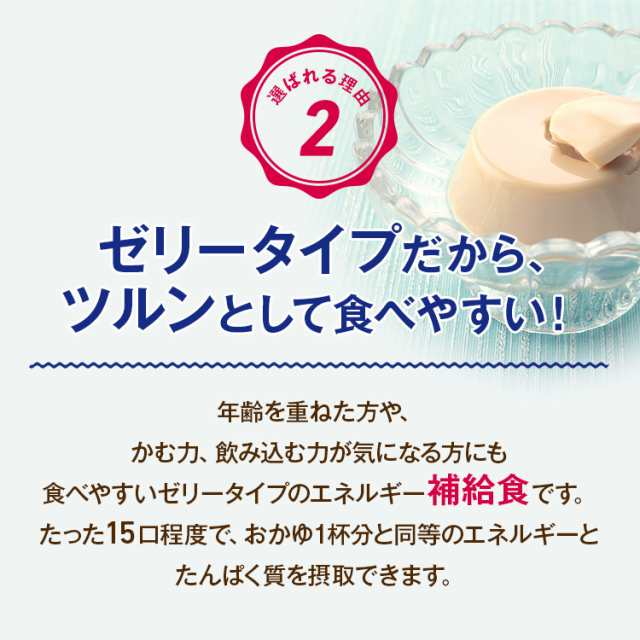 選ばれる理由
2

ゼリータイプだから、
ツルンとして食べやすい！

年齢を重ねた方や、
かむ力、飲み込む力が気になる方にも
食べやすいゼリータイプのエネルギー補給食です。
たった15口程度で、おかゆ1杯分と同等のエネルギーと
たんぱく質を摂取できます。